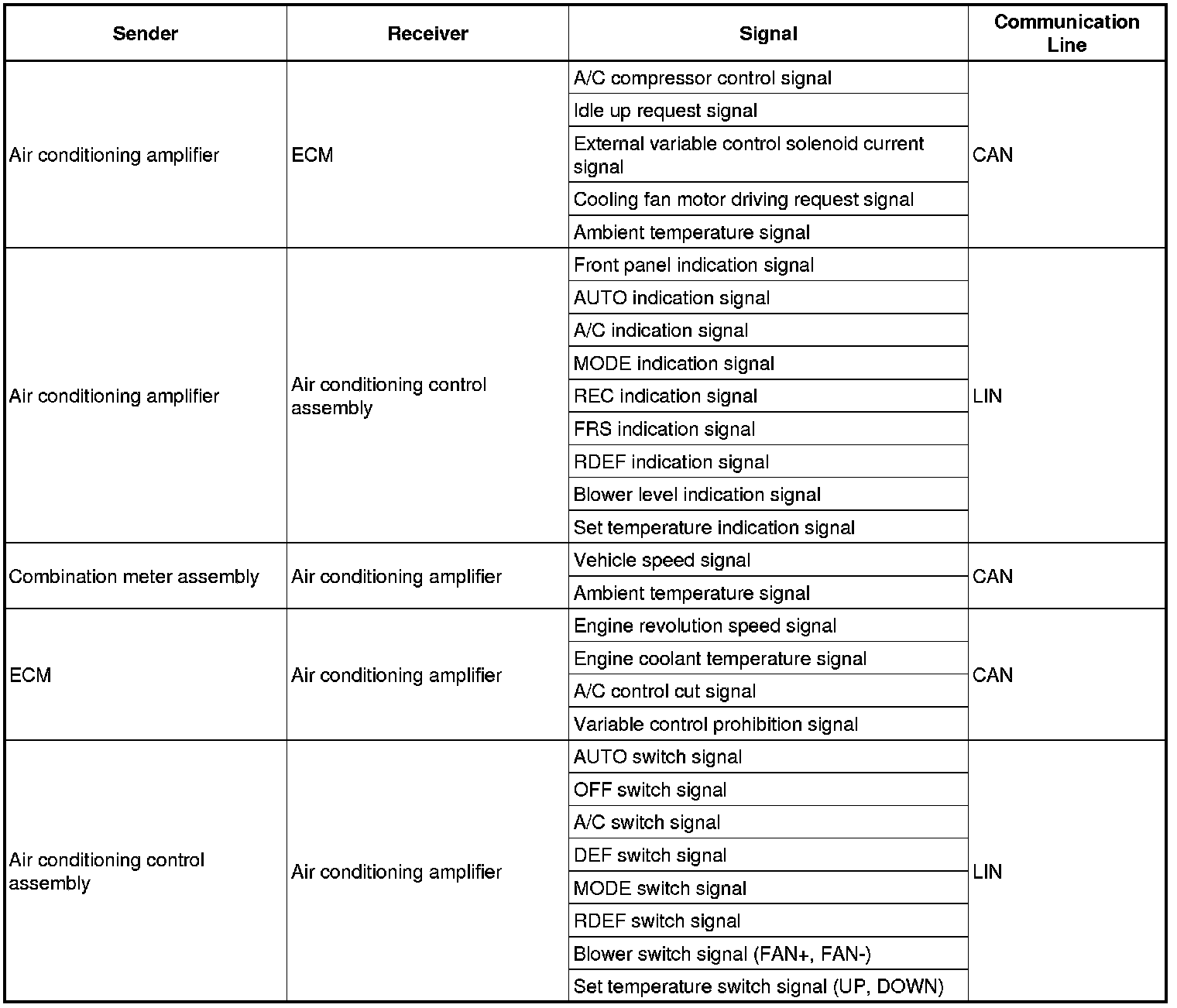 | Sender | Receiver | Signal | Communication Line |
|---|---|---|---|
| Air conditioning amplifier | ECM | A/C compressor control signal | CAN |
| | | Idle up request signal | |
| | | External variable control solenoid current signal | |
| | | Cooling fan motor driving request signal | |
| | | Ambient temperature signal | |
| Air conditioning amplifier | Air conditioning control assembly | Front panel indication signal | LIN |
| | | AUTO indication signal | |
| | | A/C indication signal | |
| | | MODE indication signal | |
| | | REC indication signal | |
| | | FRS indication signal | |
| | | RDEF indication signal | |
| | | Blower level indication signal | |
| | | Set temperature indication signal | |
| Combination meter assembly | Air conditioning amplifier | Vehicle speed signal | CAN |
| | | Ambient temperature signal | |
| ECM | Air conditioning amplifier | Engine revolution speed signal | CAN |
| | | Engine coolant temperature signal | |
| | | A/C control cut signal | |
| | | Variable control prohibition signal | |
| Air conditioning control assembly | Air conditioning amplifier | AUTO switch signal | LIN |
| | | OFF switch signal | |
| | | A/C switch signal | |
| | | DEF switch signal | |
| | | MODE switch signal | |
| | | RDEF switch signal | |
| | | Blower switch signal (FAN+, FAN-) | |
| | | Set temperature switch signal (UP, DOWN) | |